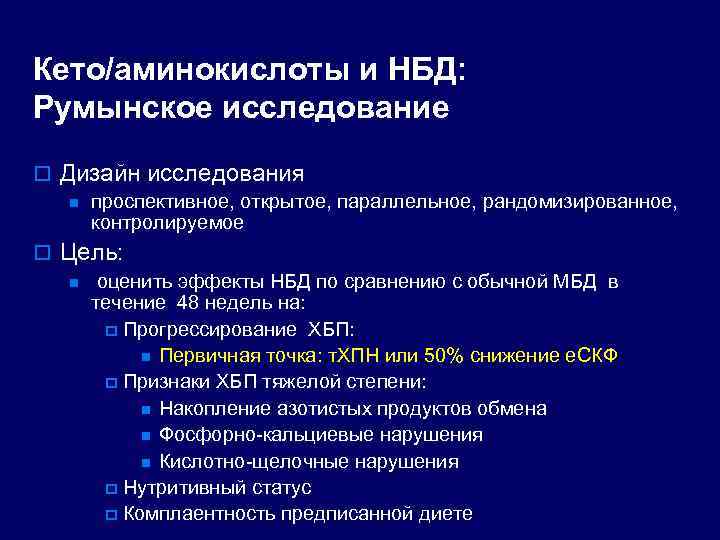 Кето/аминокислоты и НБД:
Румынское исследование

Дизайн исследования

проспективное, открытое, параллельное, рандомизированное, контролируемое

Цель:

оценить эффекты НБД по сравнению с обычной МБД в течение 48 недель на:

Прогрессирование ХБП:

Первичная точка: тХПН или 50% снижение еСКФ

Признаки ХБП тяжелой степени:

Накопление азотистых продуктов обмена

Фосфорно-кальциевые нарушения

Кислотно-щелочные нарушения

Нутритивный статус

Комплаентность предписанной диете